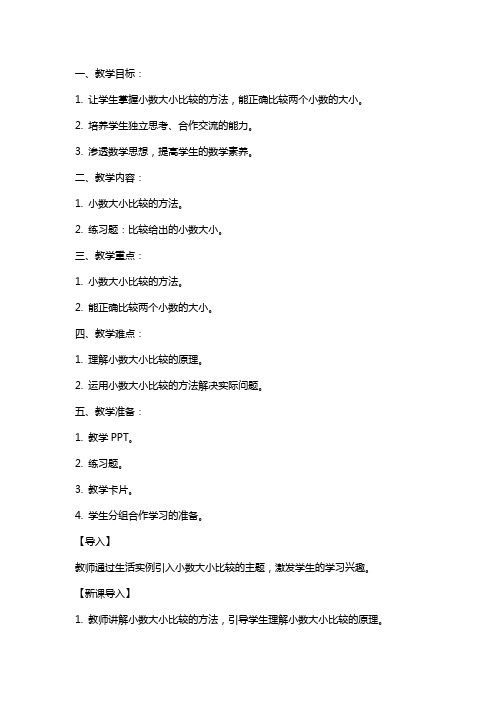 一、教学目标：

1. 让学生掌握小数大小比较的方法，能正确比较两个小数的大小。

2. 培养学生独立思考、合作交流的能力。

3. 渗透数学思想，提高学生的数学素养。

二、教学内容：

1. 小数大小比较的方法。

2. 练习题：比较给出的小数大小。

三、教学重点：

1. 小数大小比较的方法。

2. 能正确比较两个小数的大小。

四、教学难点：

1. 理解小数大小比较的原理。

2. 运用小数大小比较的方法解决实际问题。

五、教学准备：

1. 教学 PPT。

2. 练习题。

3. 教学卡片。

4. 学生分组合作学习的准备。

【导入】

教师通过生活实例引入小数大小比较的主题，激发学生的学习兴趣。

【新课导入】

1. 教师讲解小数大小比较的方法，引导学生理解小数大小比较的原理。